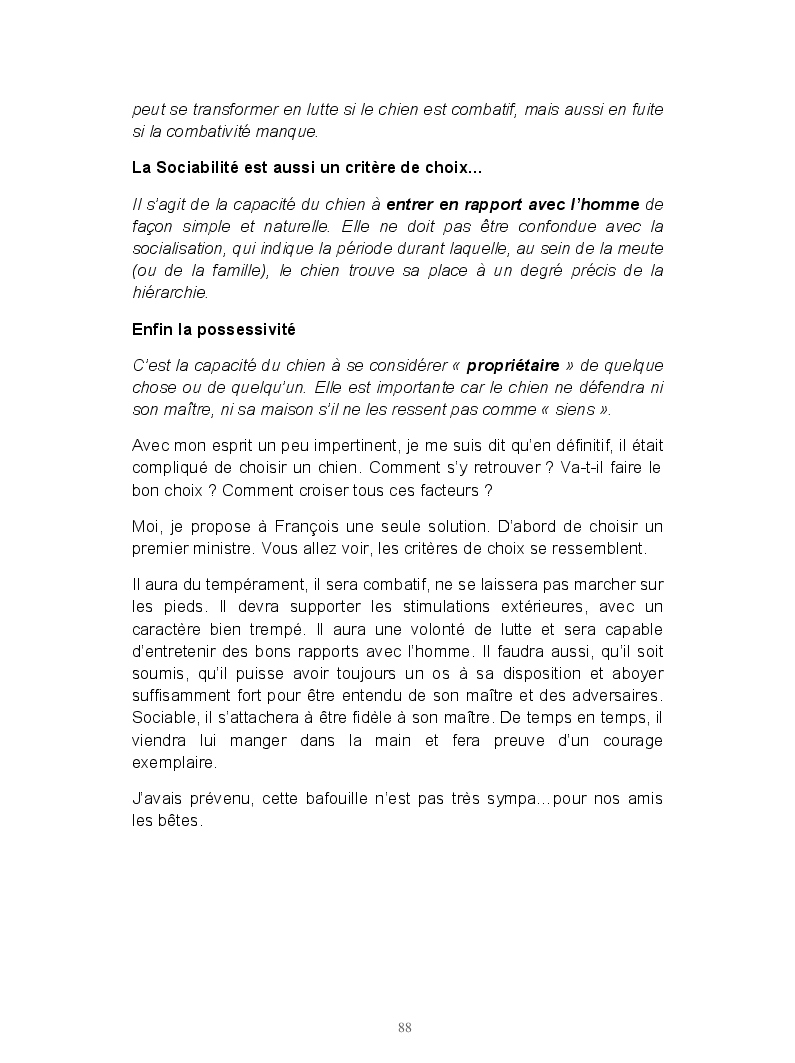 peut se transformer en lutte si le chien est combatif, mais aussi en fuite si la combativité manque.

La Sociabilité est aussi un critère de choix...

Il s'agit de la capacité du chien à entrer en rapport avec l'homme de façon simple et naturelle. Elle ne doit pas être confondue avec la socialisation, qui indique la période durant laquelle, au sein de la meute (ou de la famille), le chien trouve sa place à un degré précis de la hiérarchie.

Enfin la possessivité

C'est la capacité du chien à se considérer « propriétaire » de quelque chose ou de quelqu'un. Elle est importante car le chien ne défendra ni son maître, ni sa maison s'il ne les ressent pas comme « siens ».

Avec mon esprit un peu impertinent, je me suis dit qu'en définitif, il était compliqué de choisir un chien. Comment s'y retrouver ? Va-t-il faire le bon choix ? Comment croiser tous ces facteurs ?

Moi, je propose à François une seule solution. D'abord de choisir un premier ministre. Vous allez voir, les critères de choix se ressemblent.

Il aura du tempérament, il sera combatif, ne se laissera pas marcher sur les pieds. Il devra supporter les stimulations extérieures, avec un caractère bien trempé. Il aura une volonté de lutte et sera capable d'entretenir des bons rapports avec l'homme. Il faudra aussi, qu'il soit soumis, qu'il puisse avoir toujours un os à sa disposition et aboyer suffisamment fort pour être entendu de son maître et des adversaires. Sociable, il s'attachera à être fidèle à son maître. De temps en temps, il viendra lui manger dans la main et fera preuve d'un courage exemplaire.

J'avais prévenu, cette bafouille n'est pas très sympa…pour nos amis les bêtes.

88